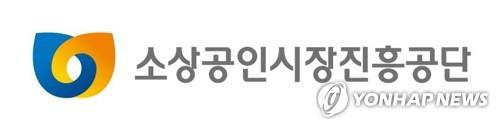 소상공인시장진흥공단

YONHAP NEWS